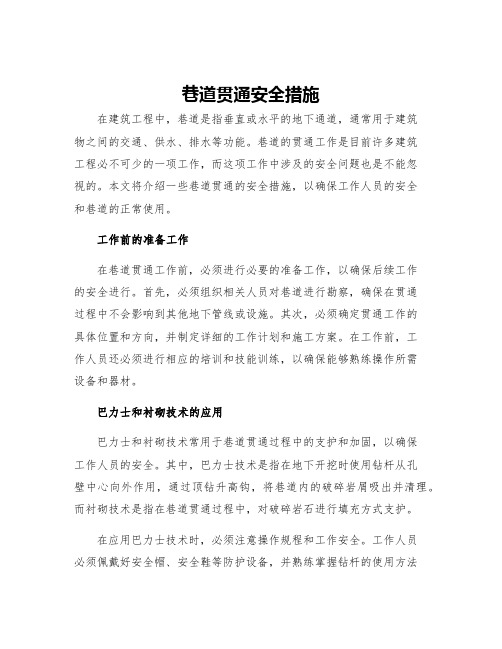 巷道贯通安全措施

在建筑工程中，巷道是指垂直或水平的地下通道，通常用于建筑物之间的交通、供水、排水等功能。巷道的贯通工作是目前许多建筑工程必不可少的一项工作，而这项工作中涉及的安全问题也是不能忽视的。本文将介绍一些巷道贯通的安全措施，以确保工作人员的安全和巷道的正常使用。

工作前的准备工作

在巷道贯通工作前，必须进行必要的准备工作，以确保后续工作的安全进行。首先，必须组织相关人员对巷道进行勘察，确保在贯通过程中不会影响到其他地下管线或设施。其次，必须确定贯通工作的具体位置和方向，并制定详细的工作计划和施工方案。在工作前，工作人员还必须进行相应的培训和技能训练，以确保能够熟练操作所需设备和器材。

巴力士和衬砌技术的应用

巴力士和衬砌技术常用于巷道贯通过程中的支护和加固，以确保工作人员的安全。其中，巴力士技术是指在地下开挖时使用钻杆从孔壁中心向外作用，通过顶钻升高钩，将巷道内的破碎岩屑吸出并清理。而衬砌技术是指在巷道贯通过程中，对破碎岩石进行填充方式支护。

在应用巴力士技术时，必须注意操作规程和工作安全。工作人员必须佩戴好安全帽、安全鞋等防护设备，并熟练掌握钻杆的使用方法